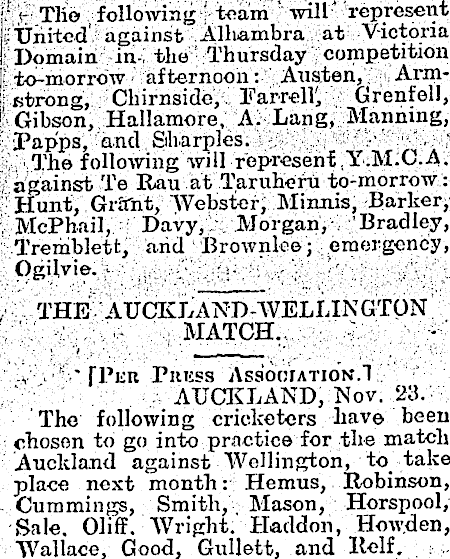 The following team will represent United against Alhambra at Victoria Domain in the Thursday competition to-morrow afternoon: Austen, Armstrong, Chirnside, Farrell, Grenfell, Gibson, Hallamore, A. Lang, Manning, Papps, and Sharples.

The following will represent Y.M.C.A. against Te Rau at Taruheru to-morrow: Hunt, Grant, Webster, Minnis, Barker, McPhail, Davy, Morgan, Bradley, Tremblett, and Brownlee; emergency, Ogilvie.

THE AUCKLAND-WELLINGTON MATCH.

[Per Press Association.]

AUCKLAND, Nov. 23.

The following cricketers have been chosen to go into practice for the match Auckland against Wellington, to take place next month: Hemus, Robinson, Cummings, Smith, Mason, Horspool, Sale, Oliff, Wright, Haddon, Howden, Wallace, Good, Gullett, and Relf.